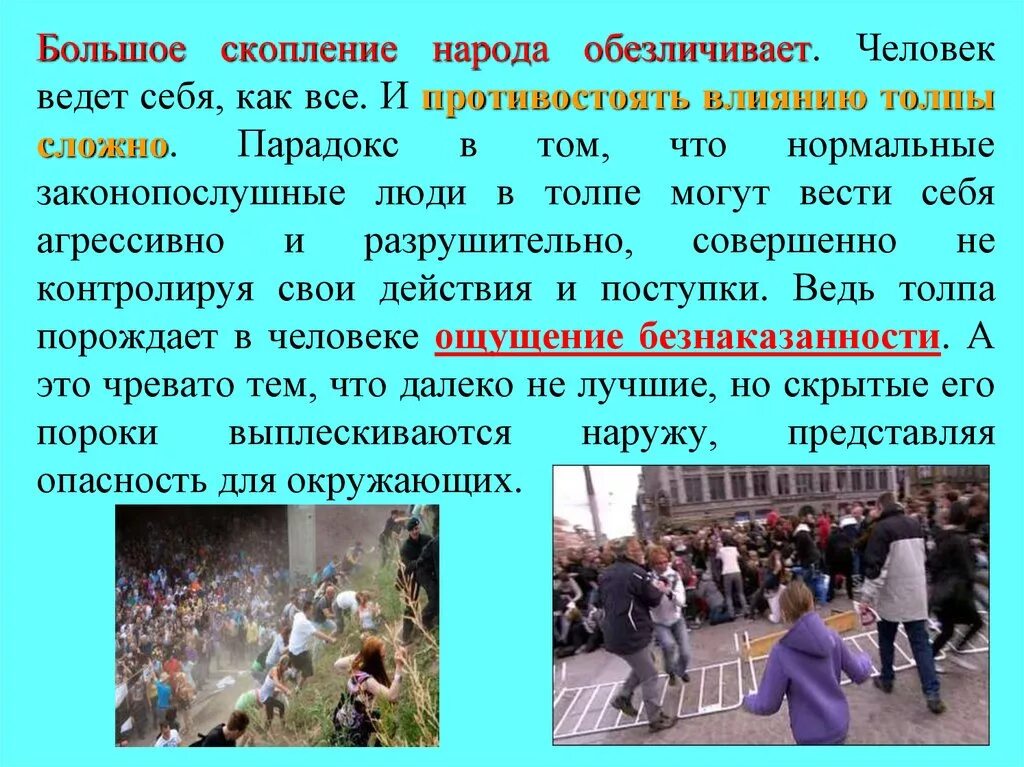 Большое скопление народа обезличивает. Человек ведет себя, как все. И противостоять влиянию толпы сложно. Парадокс в том, что нормальные законопослушные люди в толпе могут вести себя агрессивно и разрушительно, совершенно не контролируя свои действия и поступки. Ведь толпа порождает в человеке ощущение безнаказанности. А это чревато тем, что далеко не лучшие, но скрытые его пороки выплескиваются наружу, представляя опасность для окружающих.